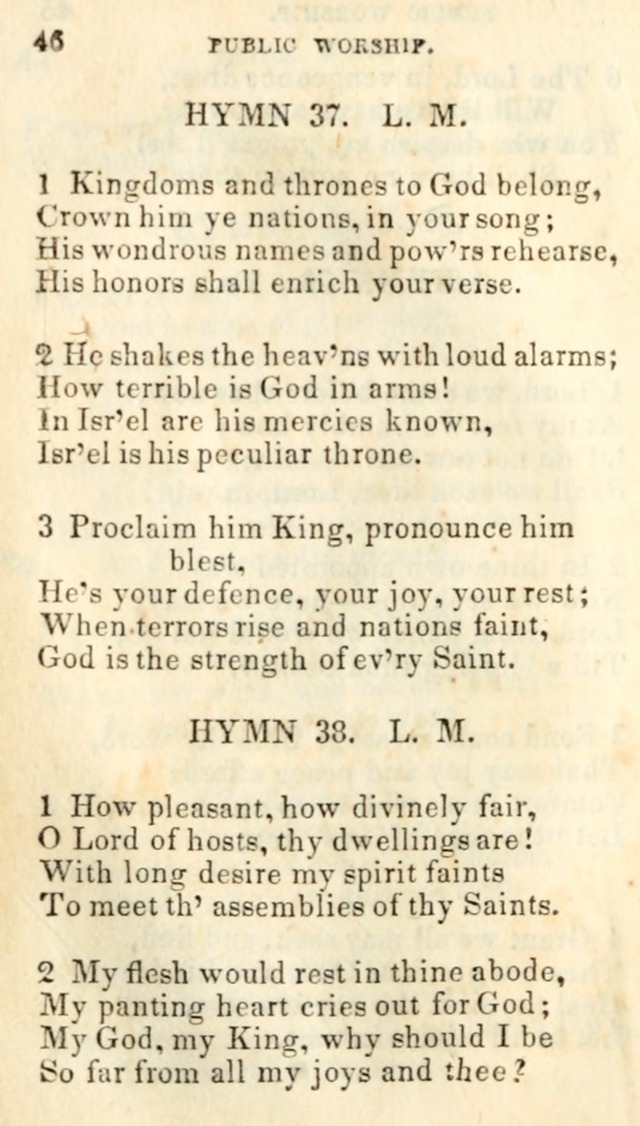 46 PUBLIC WORSHIP.

HYMN 37. L. M.

1 Kingdoms and thrones to God belong, Crown him ye nations, in your song; His wondrous names and pow'rs rehearse, His honors shall enrich your verse.

2 He shakes the heav'ns with loud alarms; How terrible is God in arms! In Isr'el are his mercies known, Isr'el is his peculiar throne.

3 Proclaim him King, pronounce him blest, He's your defence, your joy, your rest; When terrors rise and nations faint, God is the strength of ev'ry Saint.

HYMN 38. L. M.

1 How pleasant, how divinely fair, O Lord of hosts, thy dwellings are! With long desire my spirit faints To meet th' assemblies of thy Saints.

2 My flesh would rest in thine abode, My panting heart cries out for God; My God, my King, why should I be So far from all my joys and thee?